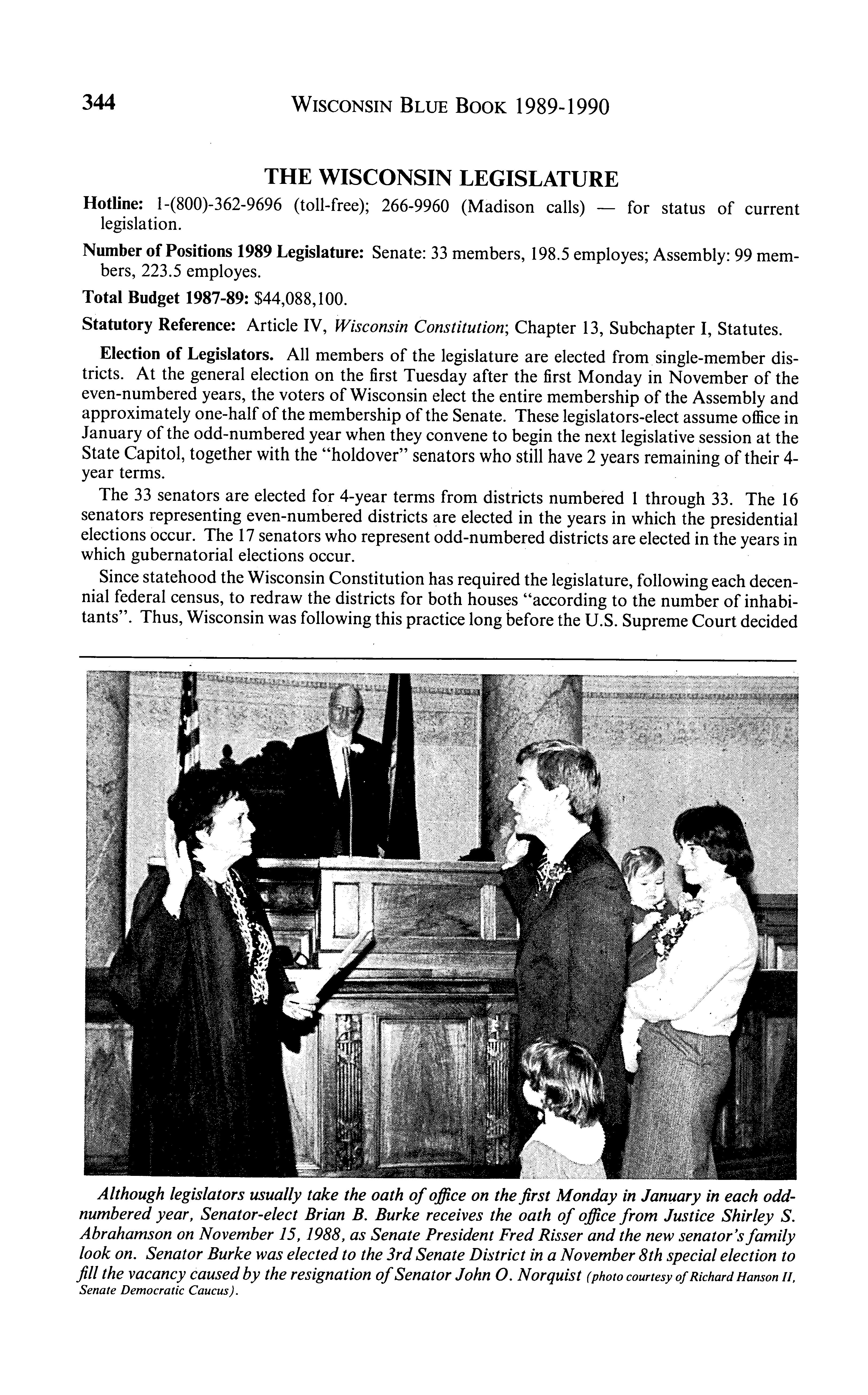 344 WISCONSIN BLUE BOOK 1989-1990

THE WISCONSIN LEGISLATURE

Hotline: 1-(800)-362-9696 (toll-free); 266-9960 (Madison calls) — for status of current legislation.

Number of Positions 1989 Legislature: Senate: 33 members, 198.5 employes; Assembly: 99 members, 223.5 employes.

Total Budget 1987-89: $44,088,100.

Statutory Reference: Article IV, Wisconsin Constitution; Chapter 13, Subchapter I, Statutes.

Election of Legislators. All members of the legislature are elected from single-member districts. At the general election on the first Tuesday after the first Monday in November of the even-numbered years, the voters of Wisconsin elect the entire membership of the Assembly and approximately one-half of the membership of the Senate. These legislators-elect assume office in January of the odd-numbered year when they convene to begin the next legislative session at the State Capitol, together with the "holdover" senators who still have 2 years remaining of their 4-year terms.

The 33 senators are elected for 4-year terms from districts numbered 1 through 33. The 16 senators representing even-numbered districts are elected in the years in which the presidential elections occur. The 17 senators who represent odd-numbered districts are elected in the years in which gubernatorial elections occur.

Since statehood the Wisconsin Constitution has required the legislature, following each decennial federal census, to redraw the districts for both houses "according to the number of inhabitants". Thus, Wisconsin was following this practice long before the U.S. Supreme Court decided

Although legislators usually take the oath of office on the first Monday in January in each odd-numbered year, Senator-elect Brian B. Burke receives the oath of office from Justice Shirley S. Abrahamson on November 15, 1988, as Senate President Fred Risser and the new senator's family look on. Senator Burke was elected to the 3rd Senate District in a November 8th special election to fill the vacancy caused by the resignation of Senator John O. Norquist (photo courtesy of Richard Hanson II, Senate Democratic Caucus).